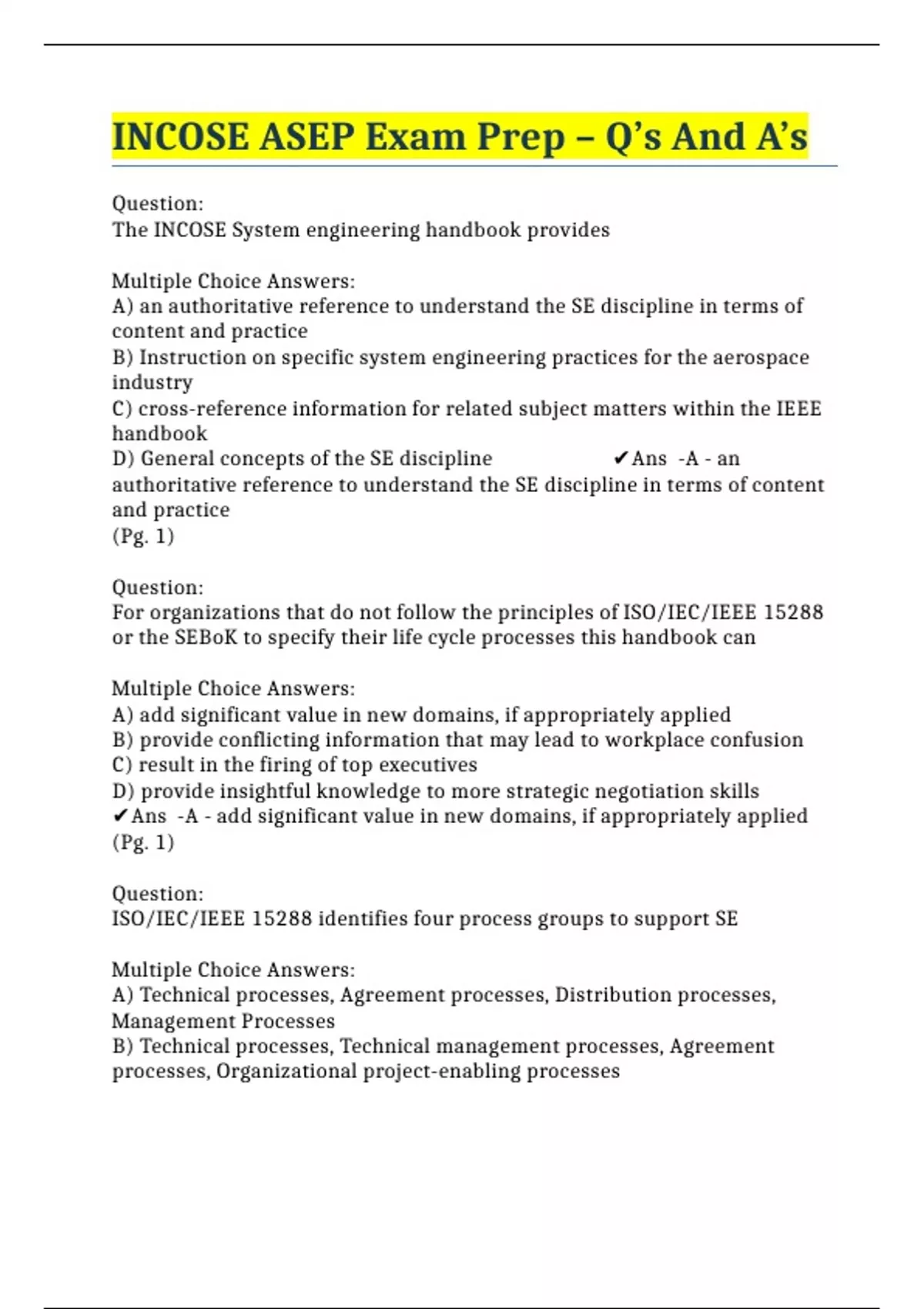 INCOSE ASEP Exam Prep – Q's And A's

Question:
The INCOSE System engineering handbook provides

Multiple Choice Answers:
A) an authoritative reference to understand the SE discipline in terms of content and practice
B) Instruction on specific system engineering practices for the aerospace industry
C) cross-reference information for related subject matters within the IEEE handbook
D) General concepts of the SE discipline ✔Ans -A - an authoritative reference to understand the SE discipline in terms of content and practice
(Pg. 1)

Question:
For organizations that do not follow the principles of ISO/IEC/IEEE 15288 or the SEBoK to specify their life cycle processes this handbook can

Multiple Choice Answers:
A) add significant value in new domains, if appropriately applied
B) provide conflicting information that may lead to workplace confusion
C) result in the firing of top executives
D) provide insightful knowledge to more strategic negotiation skills
✔Ans -A - add significant value in new domains, if appropriately applied
(Pg. 1)

Question:
ISO/IEC/IEEE 15288 identifies four process groups to support SE

Multiple Choice Answers:
A) Technical processes, Agreement processes, Distribution processes, Management Processes
B) Technical processes, Technical management processes, Agreement processes, Organizational project-enabling processes